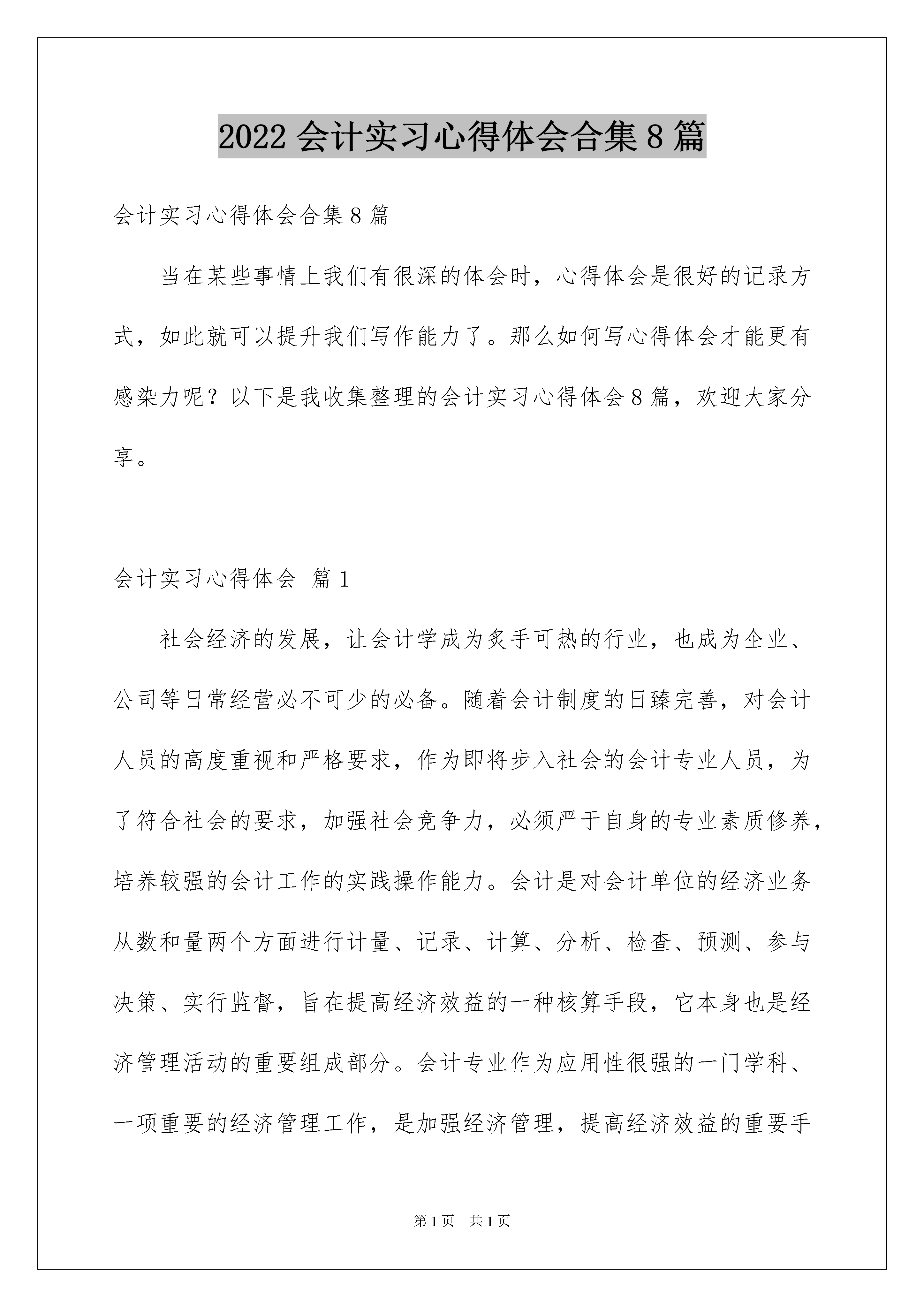 2022 会计实习心得体会合集 8 篇

会计实习心得体会合集 8 篇

当在某些事情上我们有很深的体会时，心得体会是很好的记录方式，如此就可以提升我们写作能力了。那么如何写心得体会才能更有感染力呢？以下是我收集整理的会计实习心得体会 8 篇，欢迎大家分享。

会计实习心得体会 篇 1

社会经济的发展，让会计学成为炙手可热的行业，也成为企业、公司等日常经营必不可少的必备。随着会计制度的日臻完善，对会计人员的高度重视和严格要求，作为即将步入社会的会计专业人员，为了符合社会的要求，加强社会竞争力，必须严于自身的专业素质修养，培养较强的会计工作的实践操作能力。会计是对会计单位的经济业务从数和量两个方面进行计量、记录、计算、分析、检查、预测、参与决策、实行监督，旨在提高经济效益的一种核算手段，它本身也是经济管理活动的重要组成部分。会计专业作为应用性很强的一门学科、一项重要的经济管理工作，是加强经济管理，提高经济效益的重要手

第 1 页 共 1 页